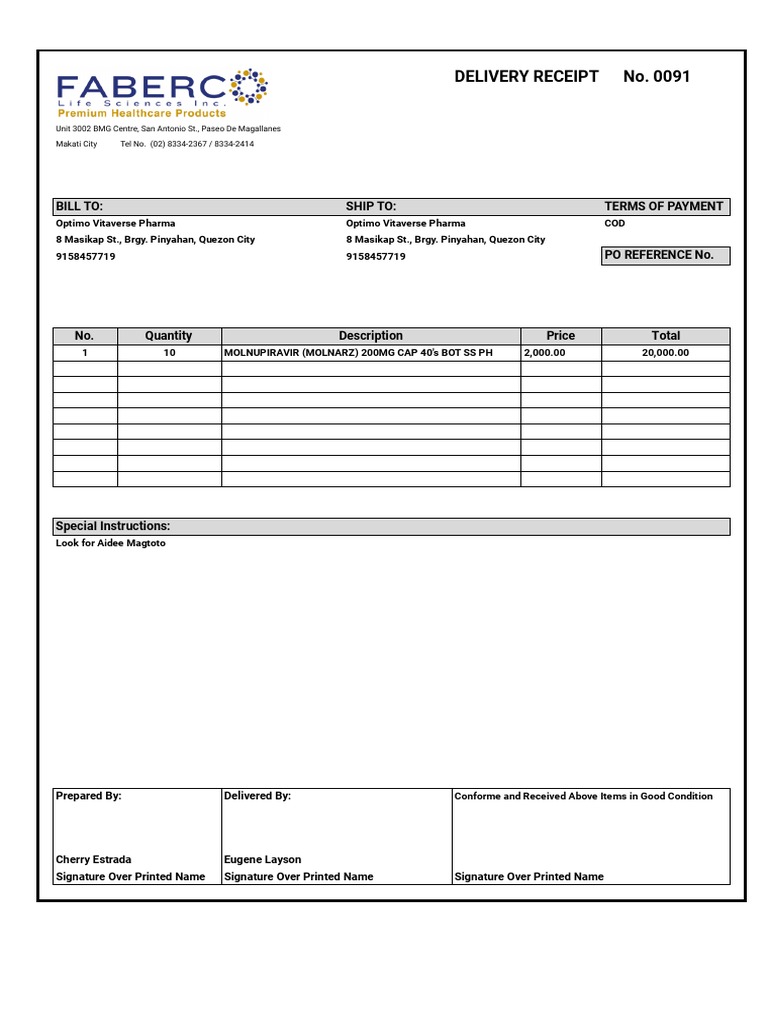 FABERCO
Life Sciences Inc.
Premium Healthcare Products

Unit 3002 BMG Centre, San Antonio St., Paseo De Magallanes
Makati City Tel No. (02) 8334-2367 / 8334-2414

DELIVERY RECEIPT No. 0091

BILL TO:
Optimo Vitaverse Pharma
8 Masikap St., Brgy. Pinyahan, Quezon City
9158457719

SHIP TO:
Optimo Vitaverse Pharma
8 Masikap St., Brgy. Pinyahan, Quezon City
9158457719

TERMS OF PAYMENT
COD

PO REFERENCE No.

| No. | Quantity | Description | Price | Total |
|---|---|---|---|---|
| 1 | 10 | MOLNUPIRAVIR (MOLNARZ) 200MG CAP 40's BOT SS PH | 2,000.00 | 20,000.00 |
| | | | | |
| | | | | |
| | | | | |
| | | | | |
| | | | | |
| | | | | |
| | | | | |
| | | | | |

Special Instructions:
Look for Aidee Magtoto

Prepared By:
Cherry Estrada
Signature Over Printed Name

Delivered By:
Eugene Layson
Signature Over Printed Name

Conforme and Received Above Items in Good Condition
Signature Over Printed Name